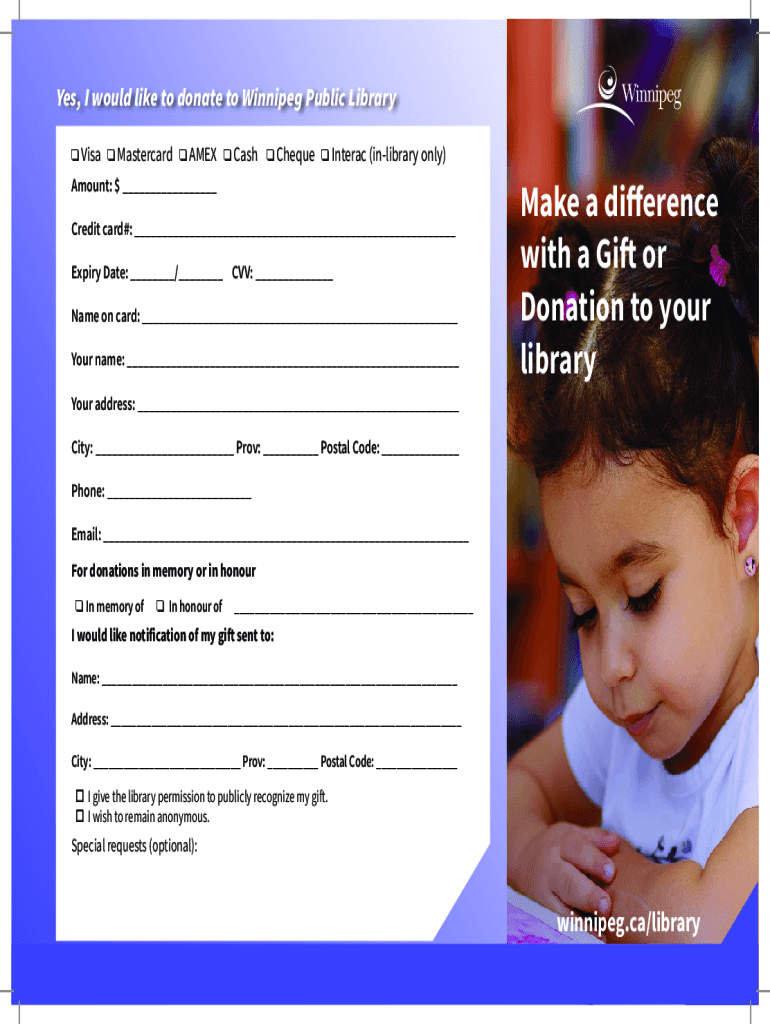 Yes, I would like to donate to Winnipeg Public Library

☐ Visa ☐ Mastercard ☐ AMEX ☐ Cash ☐ Cheque ☐ Interac (in-library only)

Amount: $ ____

Credit card#: ____

Expiry Date: ____/____ CVV: ____

Name on card: ____

Your name: ____

Your address: ____

City: ____ Prov: ____ Postal Code: ____

Phone: ____

Email: ____

For donations in memory or in honour

☐ In memory of ☐ In honour of ____

I would like notification of my gift sent to:

Name: ____

Address: ____

City: ____ Prov: ____ Postal Code: ____

☐ I give the library permission to publicly recognize my gift.
☐ I wish to remain anonymous.

Special requests (optional):

Winnipeg

Make a difference with a Gift or Donation to your library

winnipeg.ca/library